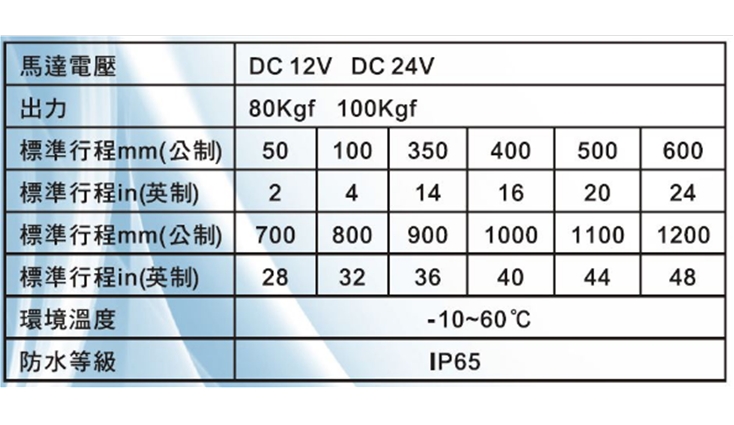 | 馬達電壓 | DC 12V DC 24V | | | | | |
|---|---|---|---|---|---|---|
| 出力 | 80Kgf 100Kgf | | | | | |
| 標準行程mm(公制) | 50 | 100 | 350 | 400 | 500 | 600 |
| 標準行程in(英制) | 2 | 4 | 14 | 16 | 20 | 24 |
| 標準行程mm(公制) | 700 | 800 | 900 | 1000 | 1100 | 1200 |
| 標準行程in(英制) | 28 | 32 | 36 | 40 | 44 | 48 |
| 環境溫度 | -10~60℃ | | | | | |
| 防水等級 | IP65 | | | | | |